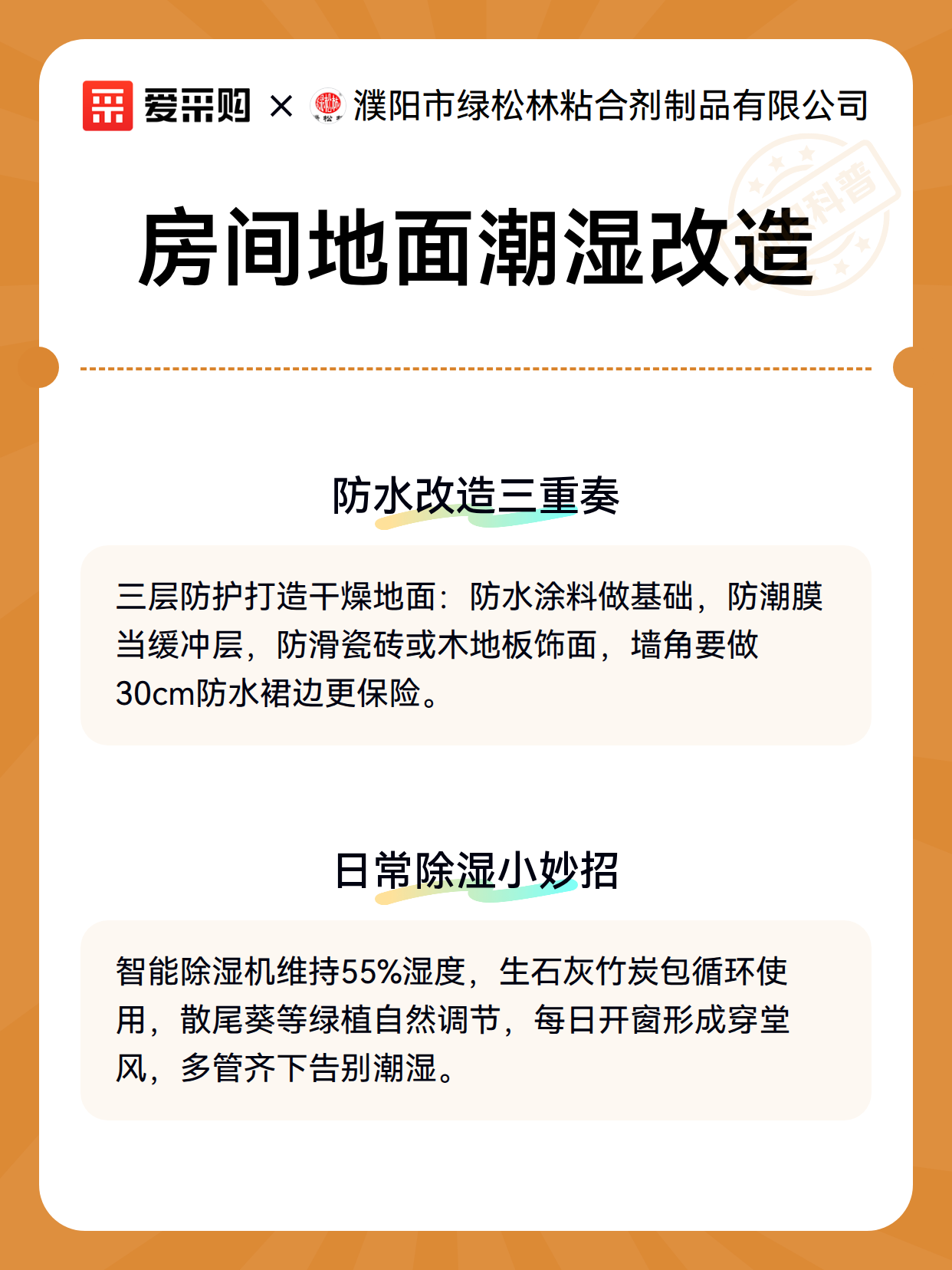 爱采购 × 濮阳市绿松林粘合剂制品有限公司

科普

房间地面潮湿改造

防水改造三重奏

三层防护打造干燥地面：防水涂料做基础，防潮膜当缓冲层，防滑瓷砖或木地板饰面，墙角要做30cm防水裙边更保险。

日常除湿小妙招

智能除湿机维持55%湿度，生石灰竹炭包循环使用，散尾葵等绿植自然调节，每日开窗形成穿堂风，多管齐下告别潮湿。